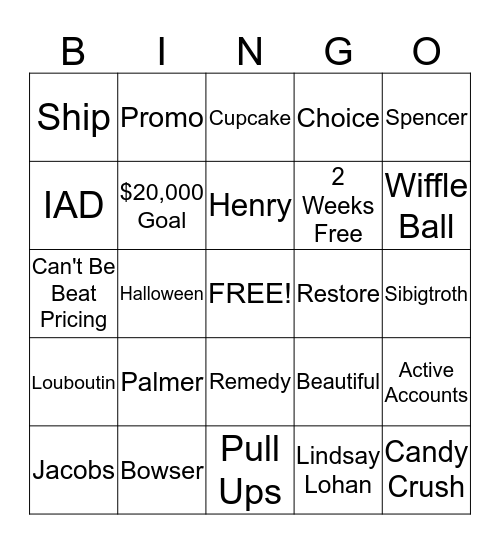 | B | I | N | G | O |
|---|---|---|---|---|
| Ship | Promo | Cupcake | Choice | Spencer |
| IAD | \$20,000 Goal | Henry | 2 Weeks Free | Wiffle Ball |
| Can't Be Beat Pricing | Halloween | FREE! | Restore | Sibigtroth |
| Louboutin | Palmer | Remedy | Beautiful | Active Accounts |
| Jacobs | Bowser | Pull Ups | Lindsay Lohan | Candy Crush |